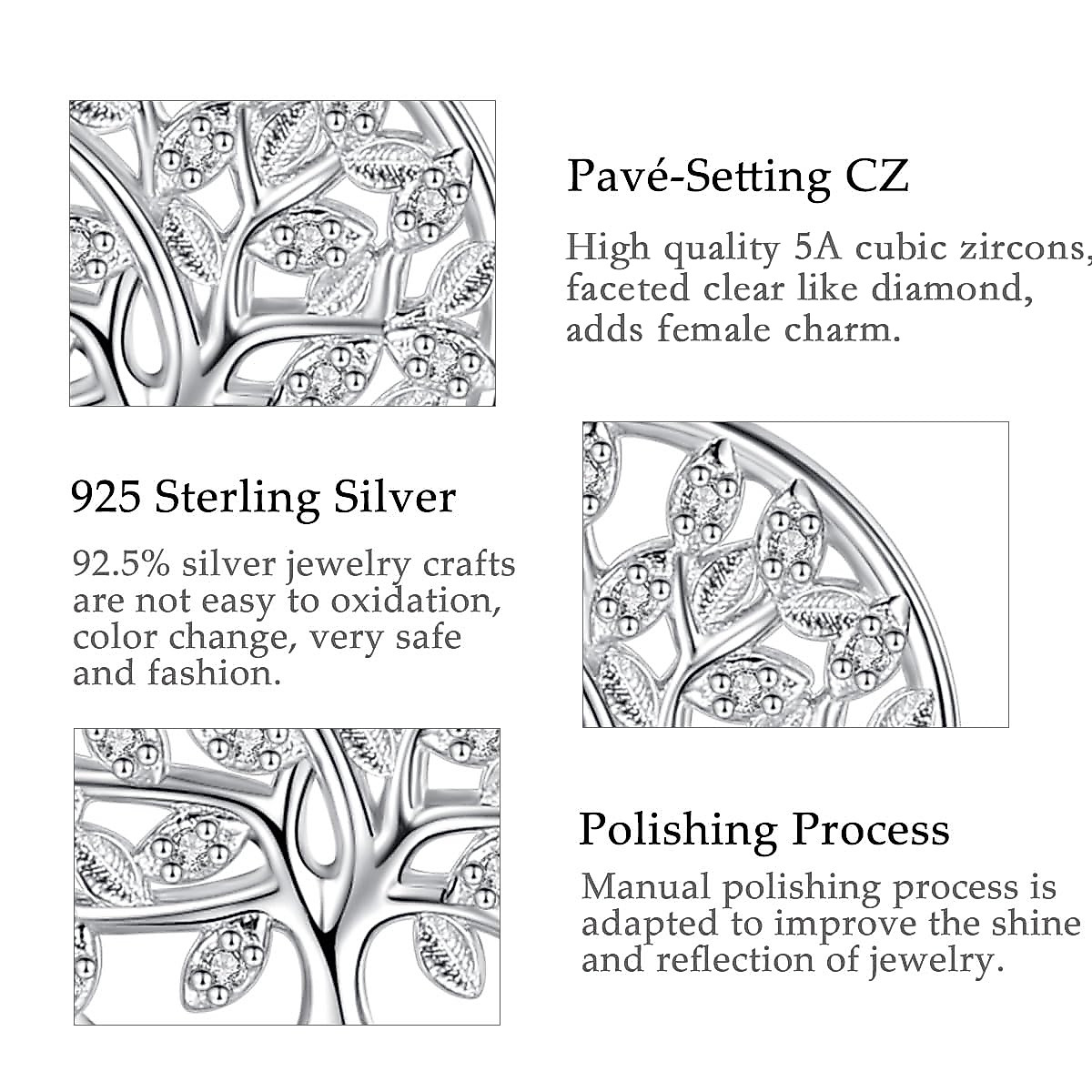 Pavé-Setting CZ

High quality 5A cubic zircons, faceted clear like diamond, adds female charm.

925 Sterling Silver

92.5% silver jewelry crafts are not easy to oxidation, color change, very safe and fashion.

Polishing Process

Manual polishing process is adapted to improve the shine and reflection of jewelry.